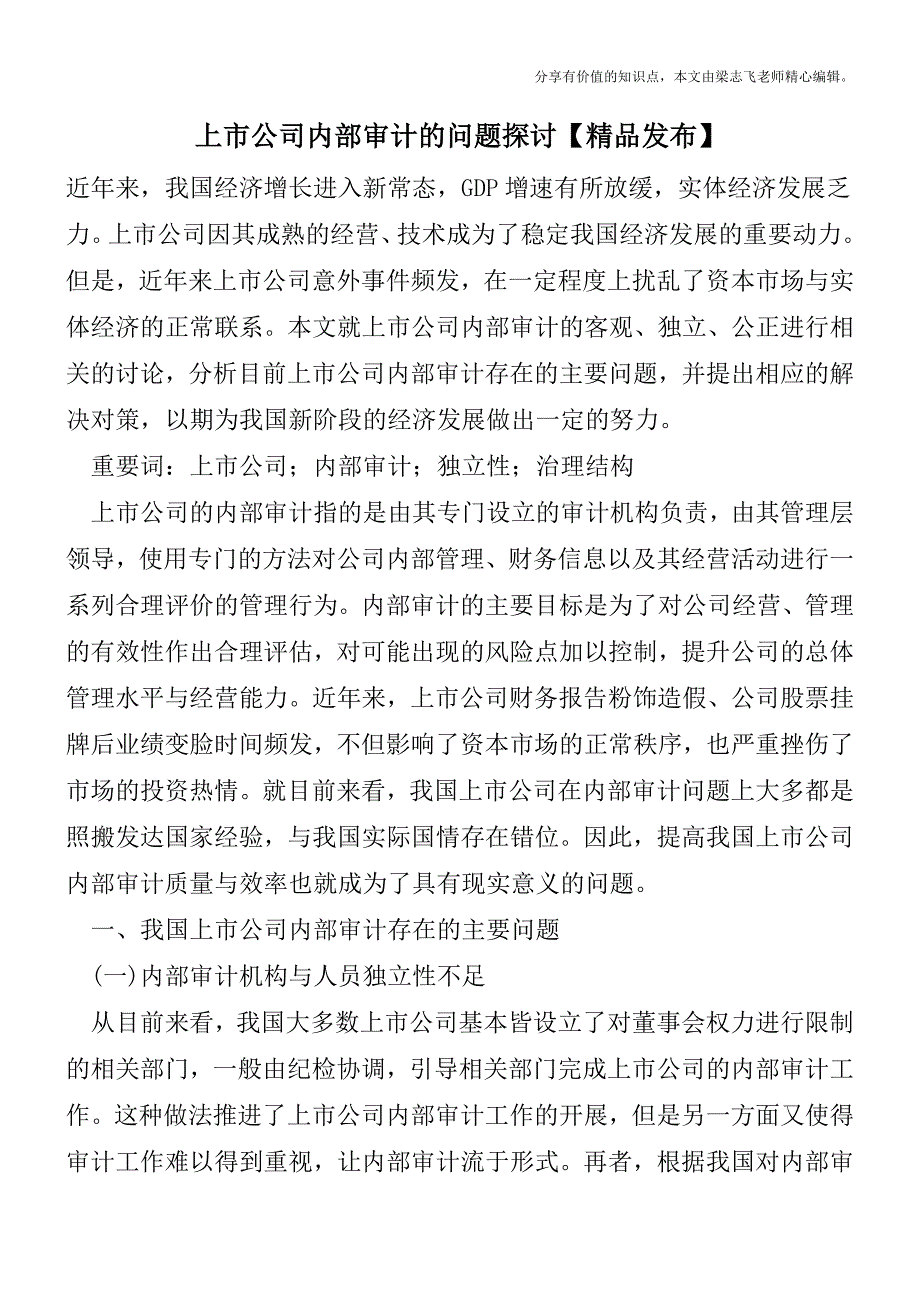 分享有价值的知识点，本文由梁志飞老师精心编辑。

上市公司内部审计的问题探讨【精品发布】

近年来，我国经济增长进入新常态，GDP 增速有所放缓，实体经济发展乏力。上市公司因其成熟的经营、技术成为了稳定我国经济发展的重要动力。但是，近年来上市公司意外事件频发，在一定程度上扰乱了资本市场与实体经济的正常联系。本文就上市公司内部审计的客观、独立、公正进行相关的讨论，分析目前上市公司内部审计存在的主要问题，并提出相应的解决对策，以期为我国新阶段的经济发展做出一定的努力。

重要词：上市公司；内部审计；独立性；治理结构

上市公司的内部审计指的是由其专门设立的审计机构负责，由其管理层领导，使用专门的方法对公司内部管理、财务信息以及其经营活动进行一系列合理评价的管理行为。内部审计的主要目标是为了对公司经营、管理的有效性作出合理评估，对可能出现的风险点加以控制，提升公司的总体管理水平与经营能力。近年来，上市公司财务报告粉饰造假、公司股票挂牌后业绩变脸时间频发，不但影响了资本市场的正常秩序，也严重挫伤了市场的投资热情。就目前来看，我国上市公司在内部审计问题上大多都是照搬发达国家经验，与我国实际国情存在错位。因此，提高我国上市公司内部审计质量与效率也就成为了具有现实意义的问题。

一、我国上市公司内部审计存在的主要问题

(一)内部审计机构与人员独立性不足

从目前来看，我国大多数上市公司基本皆设立了对董事会权力进行限制的相关部门，一般由纪检协调，引导相关部门完成上市公司的内部审计工作。这种做法推进了上市公司内部审计工作的开展，但是另一方面又使得审计工作难以得到重视，让内部审计流于形式。再者，根据我国对内部审